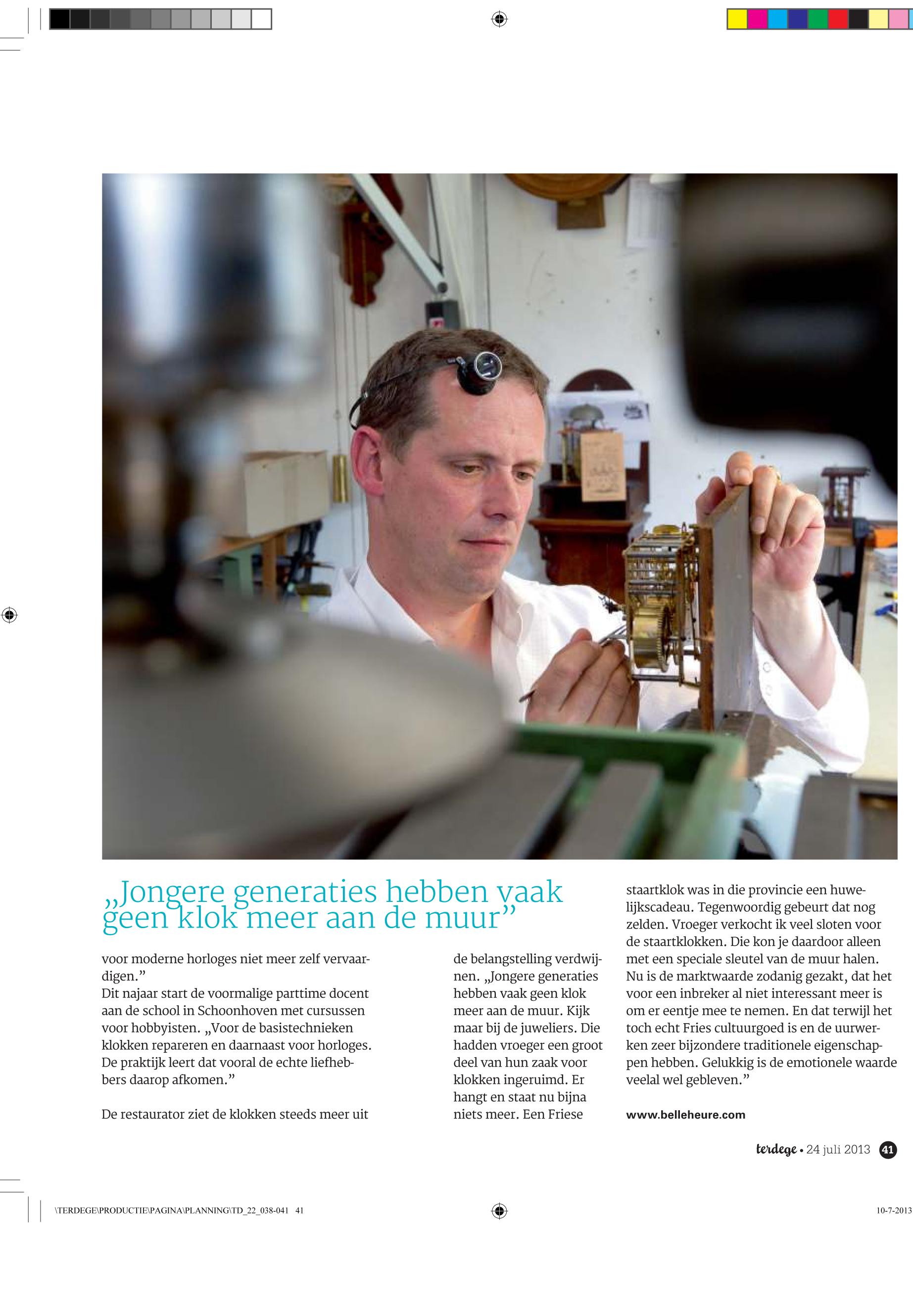 „Jongere generaties hebben vaak geen klok meer aan de muur”

voor moderne horloges niet meer zelf vervaardigen.”
Dit najaar start de voormalige parttime docent aan de school in Schoonhoven met cursussen voor hobbyisten. „Voor de basistechnieken klokken repareren en daarnaast voor horloges. De praktijk leert dat vooral de echte liefhebbers daarop afkomen.”

De restaurator ziet de klokken steeds meer uit de belangstelling verdwijnen. „Jongere generaties hebben vaak geen klok meer aan de muur. Kijk maar bij de juweliers. Die hadden vroeger een groot deel van hun zaak voor klokken ingeruimd. Er hangt en staat nu bijna niets meer. Een Friese staartklok was in die provincie een huwelijkscadeau. Tegenwoordig gebeurt dat nog zelden. Vroeger verkocht ik veel sloten voor de staartklokken. Die kon je daardoor alleen met een speciale sleutel van de muur halen. Nu is de marktwaarde zodanig gezakt, dat het voor een inbreker al niet interessant meer is om er eentje mee te nemen. En dat terwijl het toch echt Fries cultuurgoed is en de uurwerken zeer bijzondere traditionele eigenschappen hebben. Gelukkig is de emotionele waarde veelal wel gebleven.”

www.belleheure.com

terdege • 24 juli 2013 41

\TERDEGE\PRODUCTIE\PAGINA\PLANNING\TD_22_038-041 41

10-7-2013